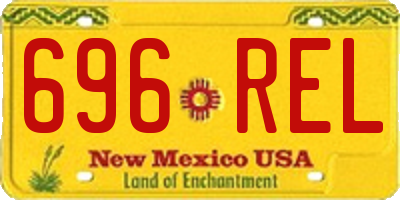 696 REL

New Mexico USA
Land of Enchantment